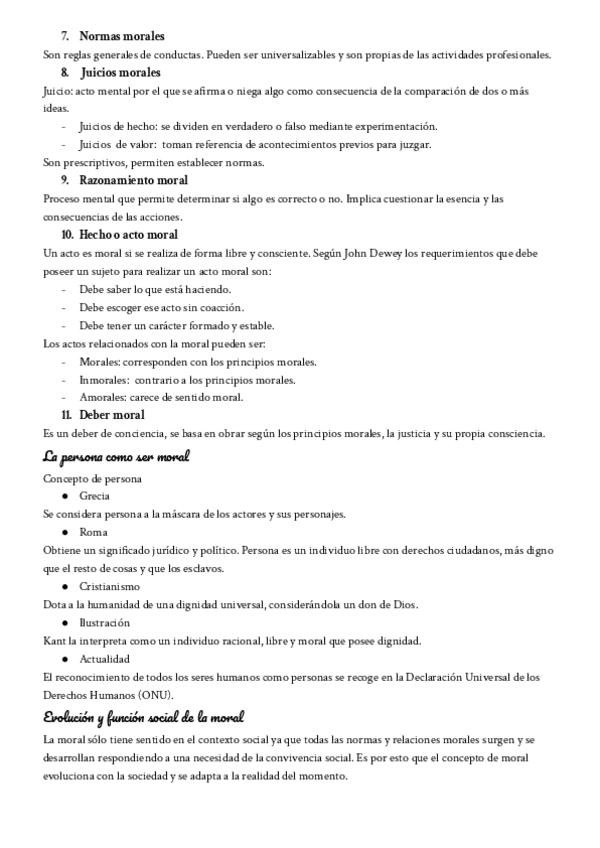 7. Normas morales
Son reglas generales de conductas. Pueden ser universalizables y son propias de las actividades profesionales.
8. Juicios morales
Juicio: acto mental por el que se afirma o niega algo como consecuencia de la comparación de dos o más ideas.
- Juicios de hecho: se dividen en verdadero o falso mediante experimentación.
- Juicios de valor: toman referencia de acontecimientos previos para juzgar.
Son prescriptivos, permiten establecer normas.
9. Razonamiento moral
Proceso mental que permite determinar si algo es correcto o no. Implica cuestionar la esencia y las consecuencias de las acciones.
10. Hecho o acto moral
Un acto es moral si se realiza de forma libre y consciente. Según John Dewey los requerimientos que debe poseer un sujeto para realizar un acto moral son:
- Debe saber lo que está haciendo.
- Debe escoger ese acto sin coacción.
- Debe tener un carácter formado y estable.
Los actos relacionados con la moral pueden ser:
- Morales: corresponden con los principios morales.
- Inmorales: contrario a los principios morales.
- Amorales: carece de sentido moral.
11. Deber moral
Es un deber de conciencia, se basa en obrar según los principios morales, la justicia y su propia consciencia.
La persona como ser moral
Concepto de persona
● Grecia
Se considera persona a la máscara de los actores y sus personajes.
● Roma
Obtiene un significado jurídico y político. Persona es un individuo libre con derechos ciudadanos, más digno que el resto de cosas y que los esclavos.
● Cristianismo
Dota a la humanidad de una dignidad universal, considerándola un don de Dios.
● Ilustración
Kant la interpreta como un individuo racional, libre y moral que posee dignidad.
● Actualidad
El reconocimiento de todos los seres humanos como personas se recoge en la Declaración Universal de los Derechos Humanos (ONU).
Evolución y función social de la moral
La moral sólo tiene sentido en el contexto social ya que todas las normas y relaciones morales surgen y se desarrollan respondiendo a una necesidad de la convivencia social. Es por esto que el concepto de moral evoluciona con la sociedad y se adapta a la realidad del momento.